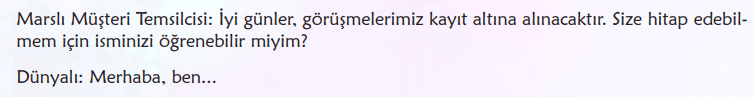 Marslı Müşteri Temsilcisi: İyi günler, görüşmelerimiz kayıt altına alınacaktır. Size hitap edebilmem için isminizi öğrenebilir miyim?

Dünyalı: Merhaba, ben...